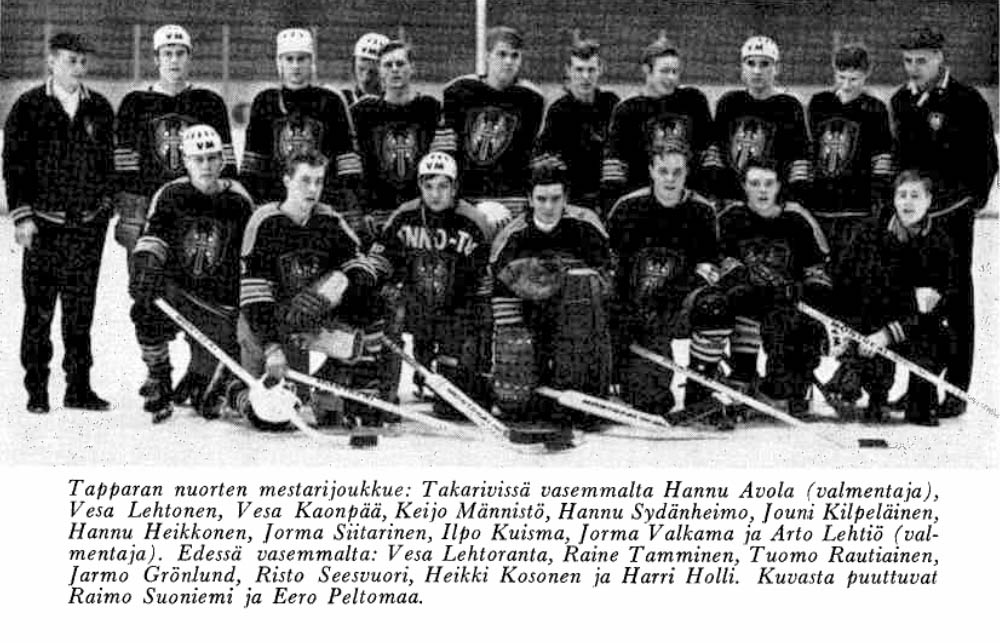 Tapparan nuorten mestarijoukkue: Takarivissä vasemmalta Hannu Avola (valmentaja), Vesa Lehtonen, Vesa Kaonpää, Keijo Männistö, Hannu Sydänheimo, Jouni Kilpeläinen, Hannu Heikkonen, Jorma Siitarinen, Ilpo Kuisma, Jorma Valkama ja Arto Lehtiö (valmentaja). Edessä vasemmalta: Vesa Lehtoranta, Raine Tamminen, Tuomo Rautiainen, Jarmo Grönlund, Risto Seesvuori, Heikki Kosonen ja Harri Holli. Kuvasta puuttuvat Raimo Suoniemi ja Eero Peltomaa.